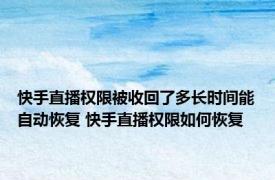 快手直播权限被收回了多长时间能自动恢复 快手直播权限如何恢复